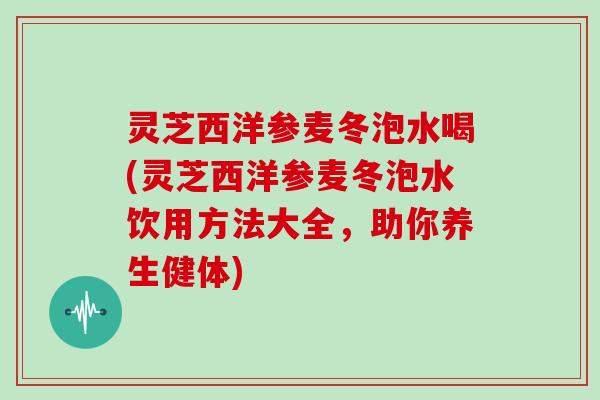 灵芝西洋参麦冬泡水喝(灵芝西洋参麦冬泡水饮用方法大全，助你养生健体)